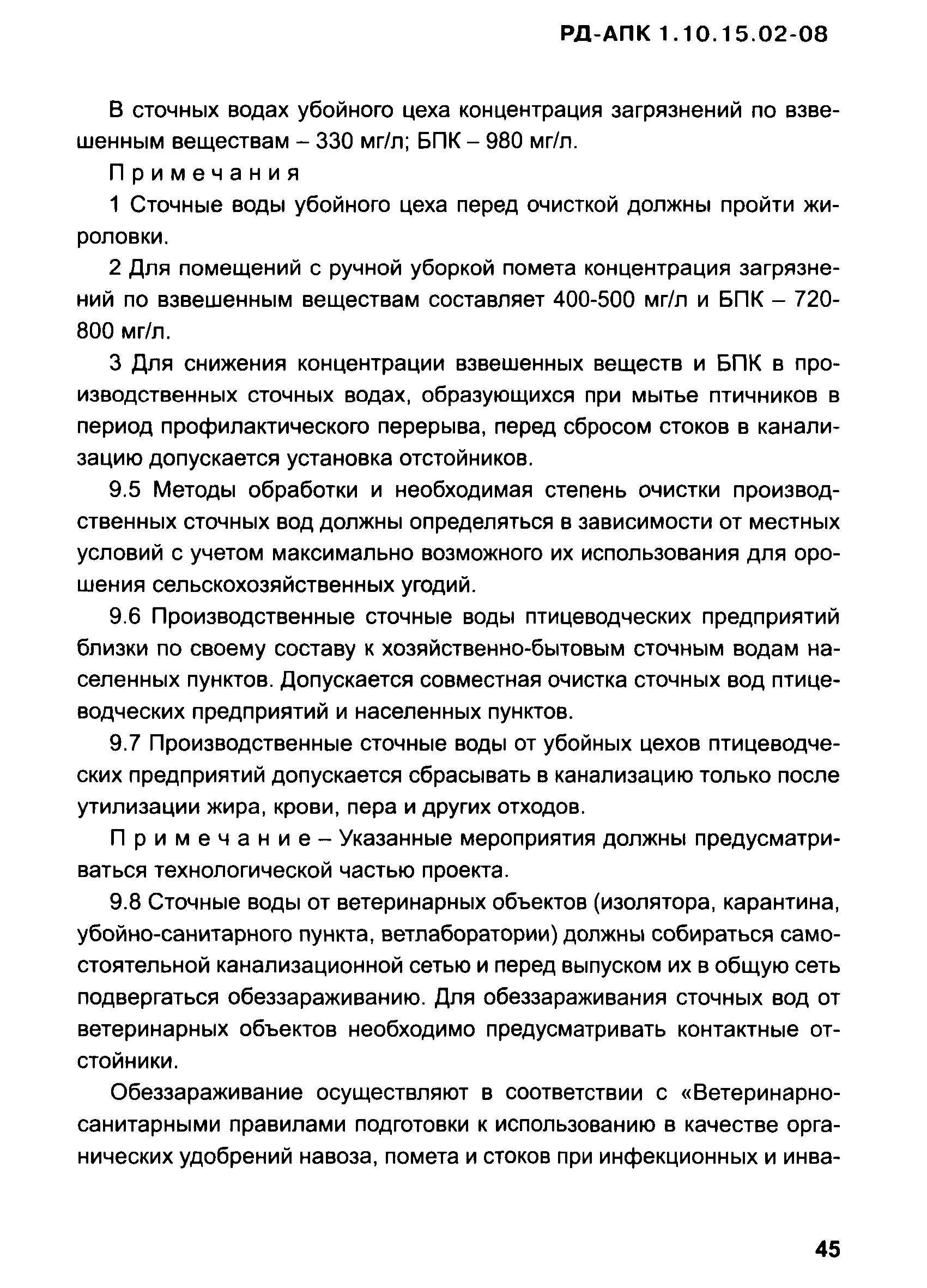 РД-АПК 1.10.15.02-08

В сточных водах убойного цеха концентрация загрязнений по взвешенным веществам – 330 мг/л; БПК – 980 мг/л.

Примечания

1 Сточные воды убойного цеха перед очисткой должны пройти жироловки.

2 Для помещений с ручной уборкой помета концентрация загрязнений по взвешенным веществам составляет 400-500 мг/л и БПК – 720-800 мг/л.

3 Для снижения концентрации взвешенных веществ и БПК в производственных сточных водах, образующихся при мытье птичников в период профилактического перерыва, перед сбросом стоков в канализацию допускается установка отстойников.

9.5 Методы обработки и необходимая степень очистки производственных сточных вод должны определяться в зависимости от местных условий с учетом максимально возможного их использования для орошения сельскохозяйственных угодий.

9.6 Производственные сточные воды птицеводческих предприятий близки по своему составу к хозяйственно-бытовым сточным водам населенных пунктов. Допускается совместная очистка сточных вод птицеводческих предприятий и населенных пунктов.

9.7 Производственные сточные воды от убойных цехов птицеводческих предприятий допускается сбрасывать в канализацию только после утилизации жира, крови, пера и других отходов.

Примечание – Указанные мероприятия должны предусматриваться технологической частью проекта.

9.8 Сточные воды от ветеринарных объектов (изолятора, карантина, убойно-санитарного пункта, ветлаборатории) должны собираться самостоятельной канализационной сетью и перед выпуском их в общую сеть подвергаться обеззараживанию. Для обеззараживания сточных вод от ветеринарных объектов необходимо предусматривать контактные отстойники.

Обеззараживание осуществляют в соответствии с «Ветеринарно-санитарными правилами подготовки к использованию в качестве органических удобрений навоза, помета и стоков при инфекционных и инва-

45